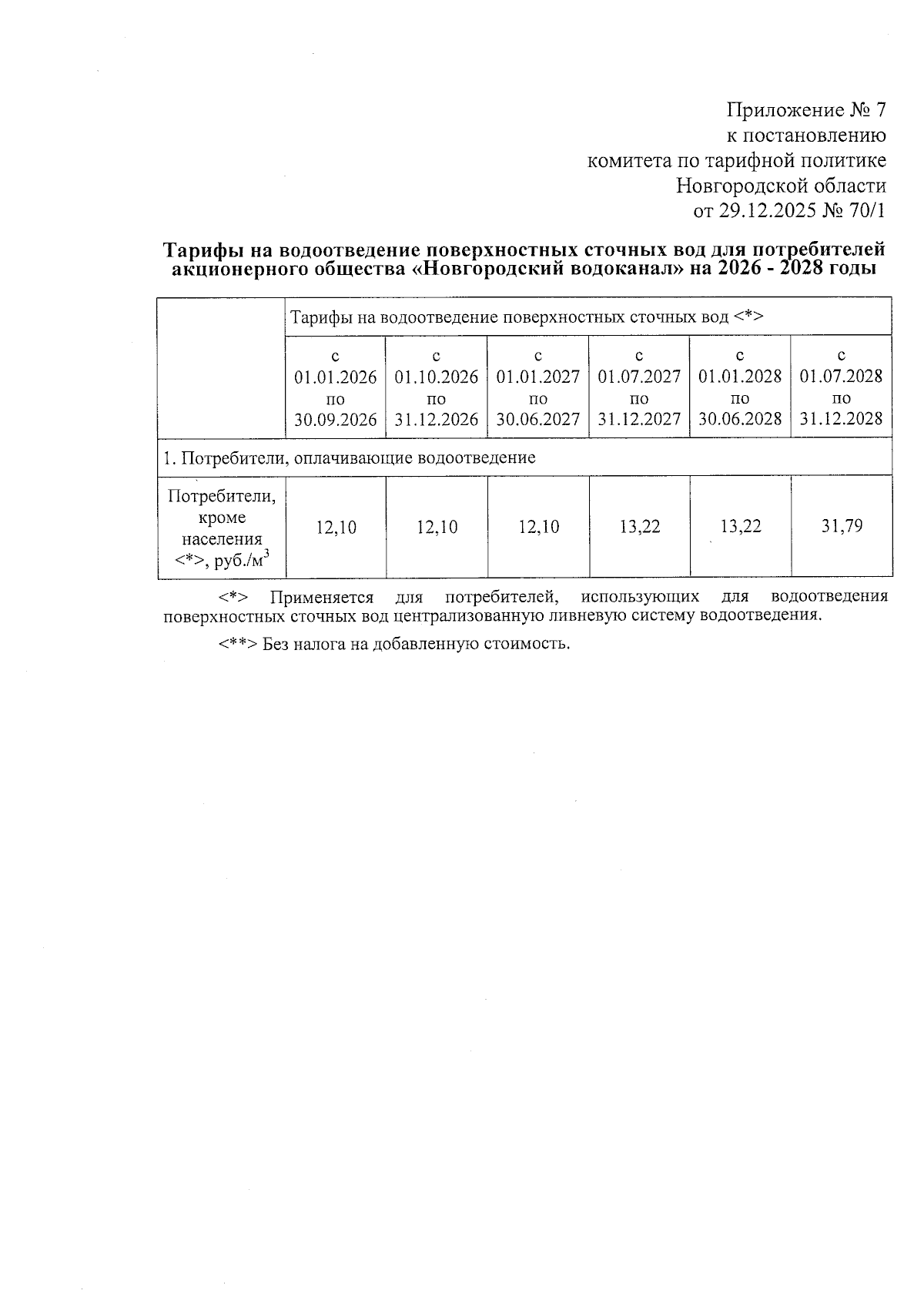 Приложение № 7
к постановлению
комитета по тарифной политике
Новгородской области
от 29.12.2025 № 70/1

Тарифы на водоотведение поверхностных сточных вод для потребителей акционерного общества «Новгородский водоканал» на 2026 - 2028 годы

| | Тарифы на водоотведение поверхностных сточных вод <*> | | | | | |
|---|---|---|---|---|---|---|
| | с 01.01.2026 по 30.09.2026 | с 01.10.2026 по 31.12.2026 | с 01.01.2027 по 30.06.2027 | с 01.07.2027 по 31.12.2027 | с 01.01.2028 по 30.06.2028 | с 01.07.2028 по 31.12.2028 |
| 1. Потребители, оплачивающие водоотведение | | | | | | |
| Потребители, кроме населения <*>, руб./м$^3$ | 12,10 | 12,10 | 12,10 | 13,22 | 13,22 | 31,79 |

<*> Применяется для потребителей, использующих для водоотведения поверхностных сточных вод централизованную ливневую систему водоотведения.

<**> Без налога на добавленную стоимость.